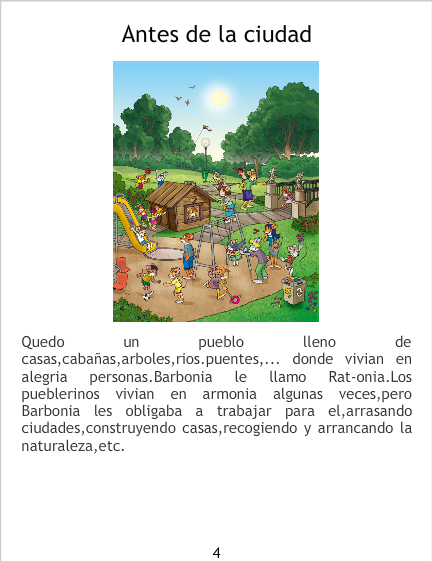 Antes de la ciudad

Quedo un pueblo lleno de casas,cabañas,arboles,rios.puentes,... donde vivian en alegria personas.Barbonia le llamo Rat-onia.Los pueblerinos vivian en armonia algunas veces,pero Barbonia les obligaba a trabajar para el,arrasando ciudades,construyendo casas,recogiendo y arrancando la naturaleza,etc.

4